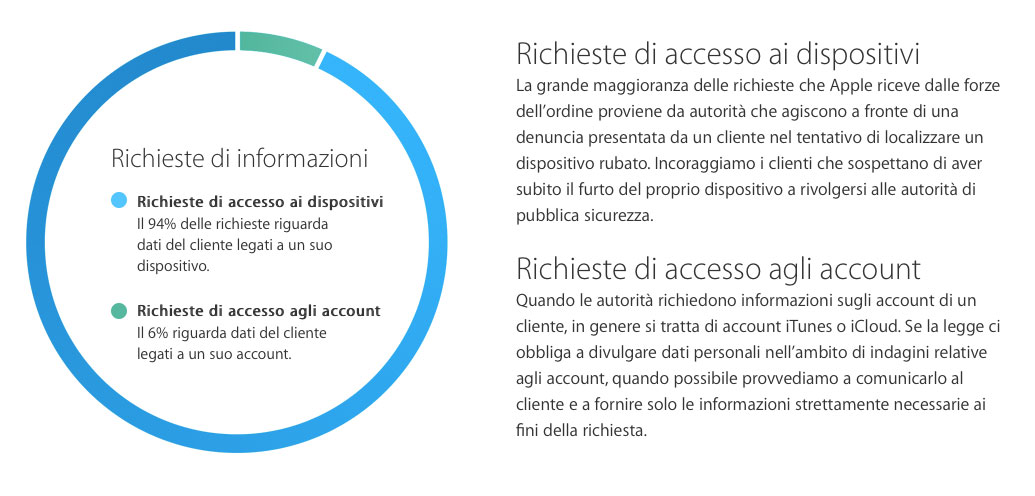 Richieste di informazioni

Richieste di accesso ai dispositivi
Il 94% delle richieste riguarda dati del cliente legati a un suo dispositivo.

Richieste di accesso agli account
Il 6% riguarda dati del cliente legati a un suo account.

Richieste di accesso ai dispositivi
La grande maggioranza delle richieste che Apple riceve dalle forze dell'ordine proviene da autorità che agiscono a fronte di una denuncia presentata da un cliente nel tentativo di localizzare un dispositivo rubato. Incoraggiamo i clienti che sospettano di aver subito il furto del proprio dispositivo a rivolgersi alle autorità di pubblica sicurezza.

Richieste di accesso agli account
Quando le autorità richiedono informazioni sugli account di un cliente, in genere si tratta di account iTunes o iCloud. Se la legge ci obbliga a divulgare dati personali nell'ambito di indagini relative agli account, quando possibile provvediamo a comunicarlo al cliente e a fornire solo le informazioni strettamente necessarie ai fini della richiesta.